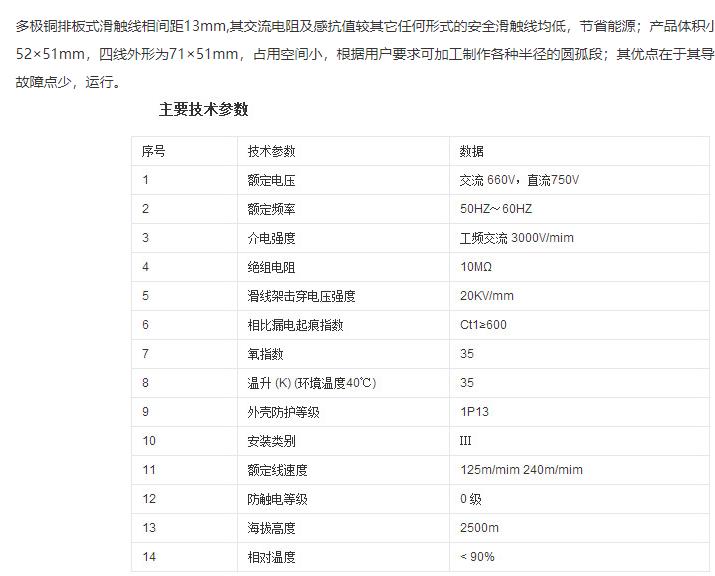 多极铜排板式滑触线相间距13mm,其交流电阻及感抗值较其它任何形式的安全滑触线均低，节省能源；产品体积小
52×51mm，四线外形为71×51mm，占用空间小，根据用户要求可加工制作各种半径的圆孤段；其优点在于其导
故障点少，运行。

主要技术参数

| 序号 | 技术参数 | 数据 |
|---|---|---|
| 1 | 额定电压 | 交流 660V，直流750V |
| 2 | 额定频率 | 50HZ～60HZ |
| 3 | 介电强度 | 工频交流 3000V/mim |
| 4 | 绝组电阻 | 10MΩ |
| 5 | 滑线架击穿电压强度 | 20KV/mm |
| 6 | 相比漏电起痕指数 | Ct1≥600 |
| 7 | 氧指数 | 35 |
| 8 | 温升 (K) (环境温度40℃) | 35 |
| 9 | 外壳防护等级 | 1P13 |
| 10 | 安装类别 | III |
| 11 | 额定线速度 | 125m/mim 240m/mim |
| 12 | 防触电等级 | 0 级 |
| 13 | 海拔高度 | 2500m |
| 14 | 相对温度 | < 90% |